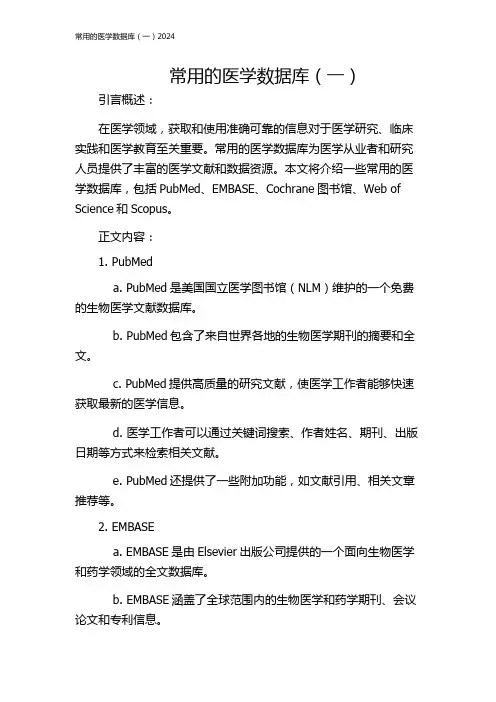 常用的医学数据库（一）2024

常用的医学数据库（一）

引言概述：

在医学领域，获取和使用准确可靠的信息对于医学研究、临床实践和医学教育至关重要。常用的医学数据库为医学从业者和研究人员提供了丰富的医学文献和数据资源。本文将介绍一些常用的医学数据库，包括 PubMed、EMBASE、Cochrane 图书馆、Web of Science 和 Scopus。

正文内容：

1. PubMed

a. PubMed 是美国国立医学图书馆（NLM）维护的一个免费的生物医学文献数据库。

b. PubMed 包含了来自世界各地的生物医学期刊的摘要和全文。

c. PubMed 提供高质量的研究文献，使医学工作者能够快速获取最新的医学信息。

d. 医学工作者可以通过关键词搜索、作者姓名、期刊、出版日期等方式来检索相关文献。

e. PubMed 还提供了一些附加功能，如文献引用、相关文章推荐等。

2. EMBASE

a. EMBASE 是由 Elsevier 出版公司提供的一个面向生物医学和药学领域的全文数据库。

b. EMBASE 涵盖了全球范围内的生物医学和药学期刊、会议论文和专利信息。